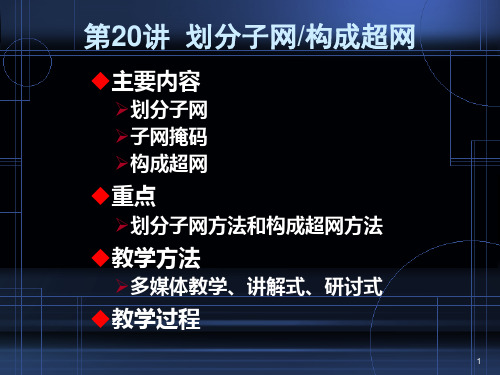 第20讲 划分子网/构成超网

◆主要内容
➢划分子网
➢子网掩码
➢构成超网
◆重点
➢划分子网方法和构成超网方法
◆教学方法
➢多媒体教学、讲解式、研讨式
◆教学过程

1